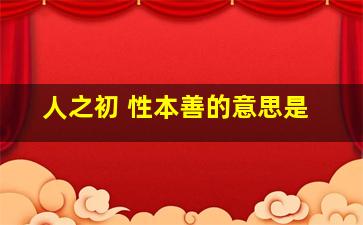 人之初 性本善的意思是